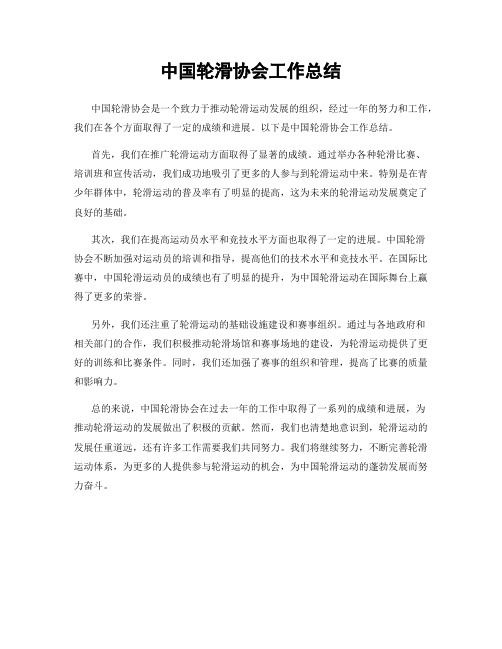 中国轮滑协会工作总结

中国轮滑协会是一个致力于推动轮滑运动发展的组织，经过一年的努力和工作，我们在各个方面取得了一定的成绩和进展。以下是中国轮滑协会工作总结。

首先，我们在推广轮滑运动方面取得了显著的成绩。通过举办各种轮滑比赛、培训班和宣传活动，我们成功地吸引了更多的人参与到轮滑运动中来。特别是在青少年群体中，轮滑运动的普及率有了明显的提高，这为未来的轮滑运动发展奠定了良好的基础。

其次，我们在提高运动员水平和竞技水平方面也取得了一定的进展。中国轮滑协会不断加强对运动员的培训和指导，提高他们的技术水平和竞技水平。在国际比赛中，中国轮滑运动员的成绩也有了明显的提升，为中国轮滑运动在国际舞台上赢得了更多的荣誉。

另外，我们还注重了轮滑运动的基础设施建设和赛事组织。通过与各地政府和相关部门的合作，我们积极推动轮滑场馆和赛事场地的建设，为轮滑运动提供了更好的训练和比赛条件。同时，我们还加强了赛事的组织和管理，提高了比赛的质量和影响力。

总的来说，中国轮滑协会在过去一年的工作中取得了一系列的成绩和进展，为推动轮滑运动的发展做出了积极的贡献。然而，我们也清楚地意识到，轮滑运动的发展任重道远，还有许多工作需要我们共同努力。我们将继续努力，不断完善轮滑运动体系，为更多的人提供参与轮滑运动的机会，为中国轮滑运动的蓬勃发展而努力奋斗。